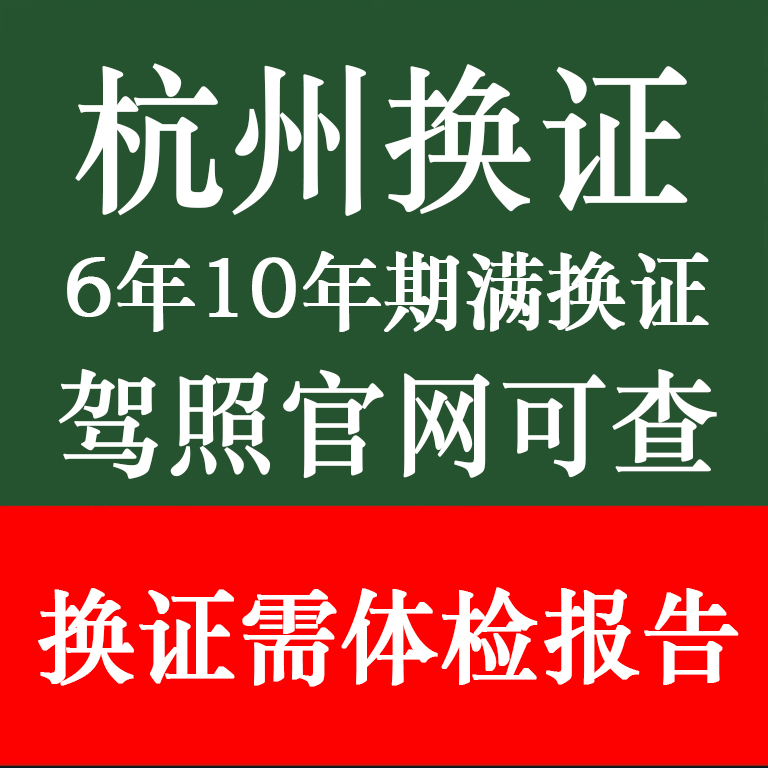 杭州换证

6年10年期满换证

驾照官网可查

换证需体检报告